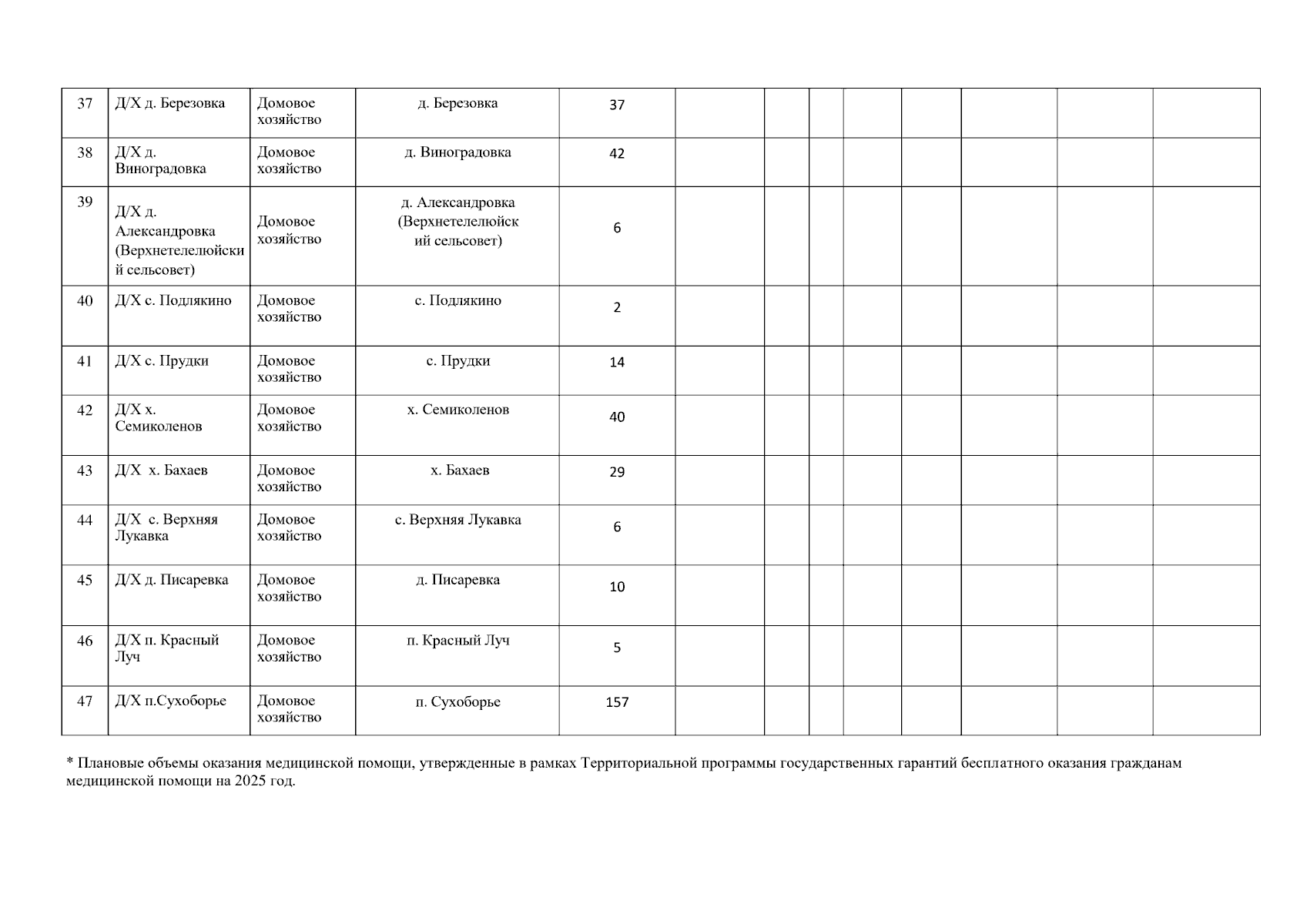 | 37 | Д/Х д. Березовка | Домовое хозяйство | д. Березовка | 37 | | | | | | | | |
|---|---|---|---|---|---|---|---|---|---|---|---|---|
| 38 | Д/Х д. Виноградовка | Домовое хозяйство | д. Виноградовка | 42 | | | | | | | | |
| 39 | Д/Х д. Александровка (Верхнетелелюйский сельсовет) | Домовое хозяйство | д. Александровка (Верхнетелелюйский сельсовет) | 6 | | | | | | | | |
| 40 | Д/Х с. Подлякино | Домовое хозяйство | с. Подлякино | 2 | | | | | | | | |
| 41 | Д/Х с. Прудки | Домовое хозяйство | с. Прудки | 14 | | | | | | | | |
| 42 | Д/Х х. Семиколенов | Домовое хозяйство | х. Семиколенов | 40 | | | | | | | | |
| 43 | Д/Х х. Бахаев | Домовое хозяйство | х. Бахаев | 29 | | | | | | | | |
| 44 | Д/Х с. Верхняя Лукавка | Домовое хозяйство | с. Верхняя Лукавка | 6 | | | | | | | | |
| 45 | Д/Х д. Писаревка | Домовое хозяйство | д. Писаревка | 10 | | | | | | | | |
| 46 | Д/Х п. Красный Луч | Домовое хозяйство | п. Красный Луч | 5 | | | | | | | | |
| 47 | Д/Х п.Сухоборье | Домовое хозяйство | п. Сухоборье | 157 | | | | | | | | |

* Плановые объемы оказания медицинской помощи, утвержденные в рамках Территориальной программы государственных гарантий бесплатного оказания гражданам медицинской помощи на 2025 год.